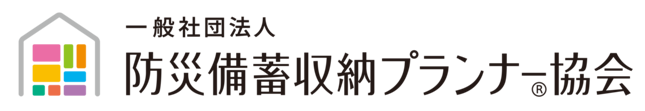 一般社団法人
防災備蓄収納プランナー®協会